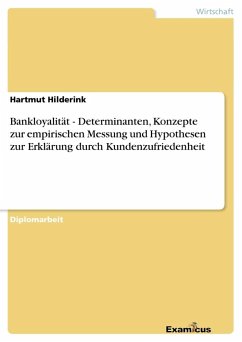 Wirtschaft

Hartmut Hilderink

Bankloyalität - Determinanten, Konzepte zur empirischen Messung und Hypothesen zur Erklärung durch Kundenzufriedenheit

Diplomarbeit

Examicus